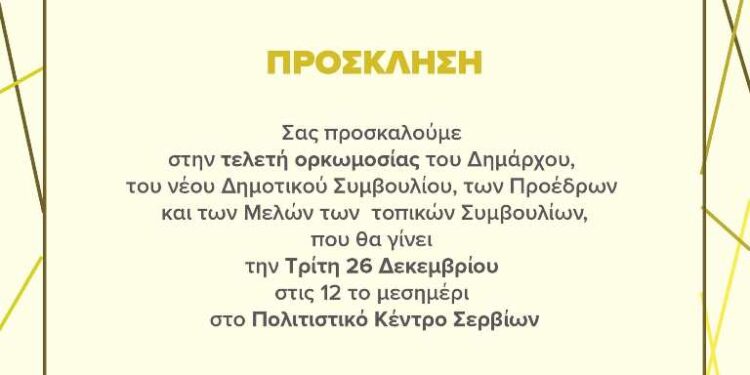 ΠΡΟΣΚΛΗΣΗ

Σας προσκαλούμε στην τελετή ορκωμοσίας του Δημάρχου, του νέου Δημοτικού Συμβουλίου, των Προέδρων και των Μελών των τοπικών Συμβουλίων, που θα γίνει την Τρίτη 26 Δεκεμβρίου στις 12 το μεσημέρι στο Πολιτιστικό Κέντρο Σερβίων